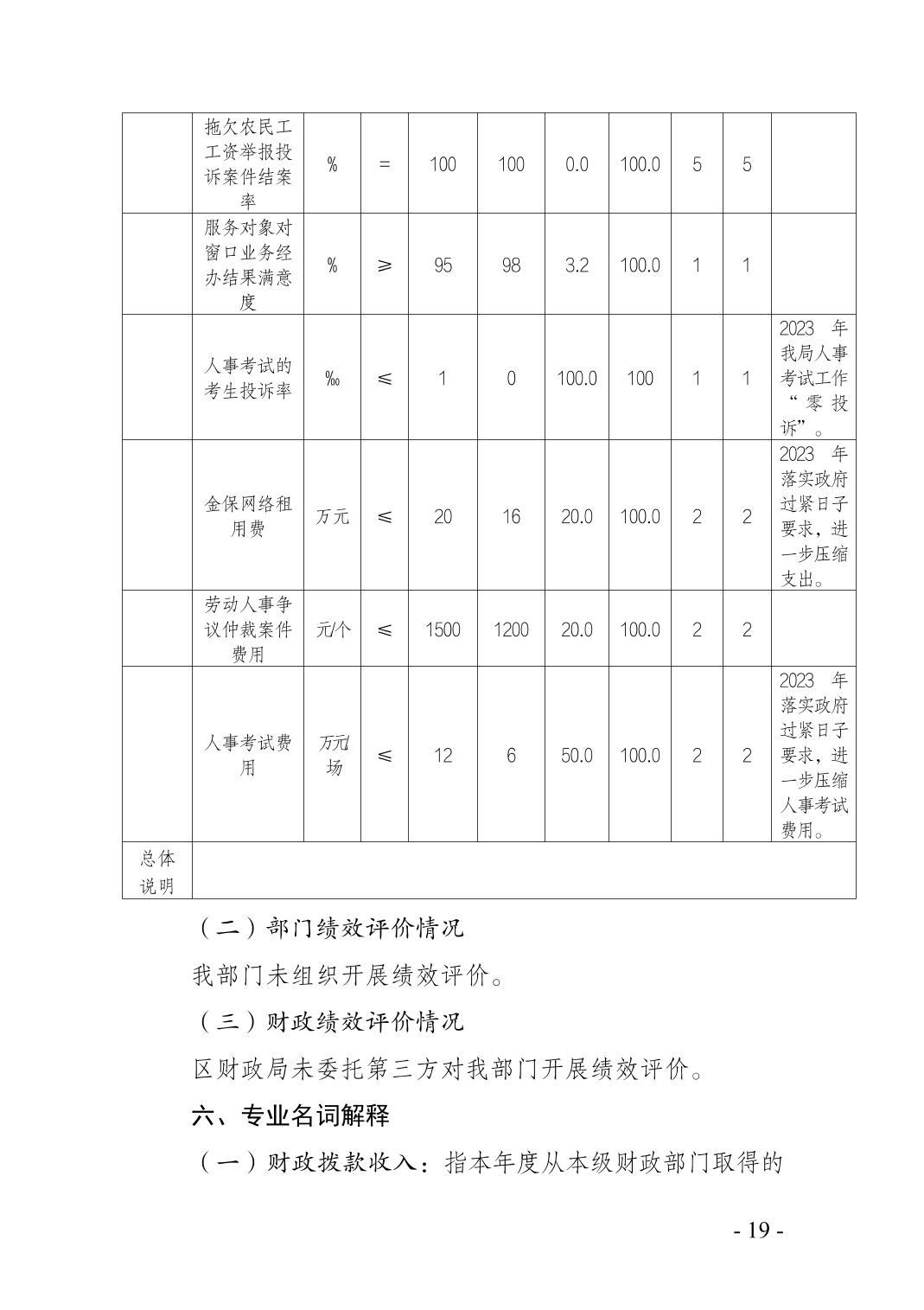 |  | 拖欠农民工工资举报投诉案件结案率 | % | = | 100 | 100 | 0.0 | 100.0 | 5 | 5 |  |
|---|---|---|---|---|---|---|---|---|---|---|
|  | 服务对象对窗口业务经办结果满意度 | % | ≥ | 95 | 98 | 3.2 | 100.0 | 1 | 1 |  |
|  | 人事考试的考生投诉率 | ‰ | ≤ | 1 | 0 | 100.0 | 100 | 1 | 1 | 2023 年我局人事考试工作“零投诉”。 |
|  | 金保网络租用费 | 万元 | ≤ | 20 | 16 | 20.0 | 100.0 | 2 | 2 | 2023 年落实政府过紧日子要求，进一步压缩支出。 |
|  | 劳动人事争议仲裁案件费用 | 元/个 | ≤ | 1500 | 1200 | 20.0 | 100.0 | 2 | 2 |  |
|  | 人事考试费用 | 万元/场 | ≤ | 12 | 6 | 50.0 | 100.0 | 2 | 2 | 2023 年落实政府过紧日子要求，进一步压缩人事考试费用。 |
| 总体说明 |  |  |  |  |  |  |  |  |  |  |

（二）部门绩效评价情况

我部门未组织开展绩效评价。

（三）财政绩效评价情况

区财政局未委托第三方对我部门开展绩效评价。

六、专业名词解释

（一）财政拨款收入：指本年度从本级财政部门取得的

- 19 -